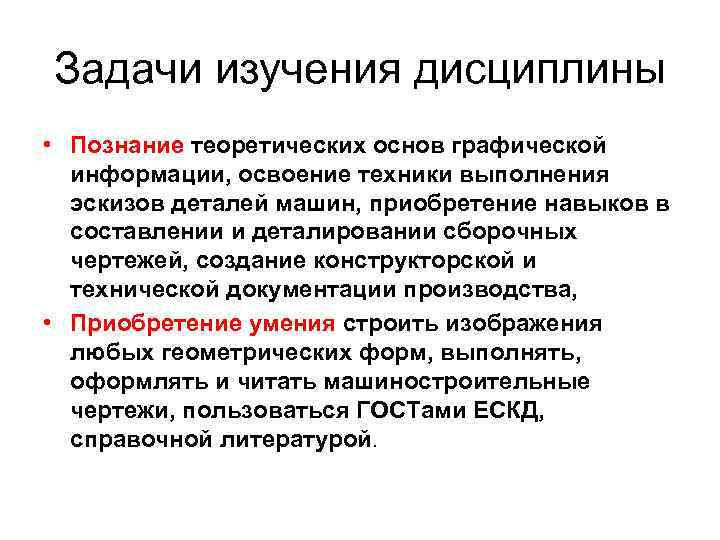 Задачи изучения дисциплины

• Познание теоретических основ графической информации, освоение техники выполнения эскизов деталей машин, приобретение навыков в составлении и деталировании сборочных чертежей, создание конструкторской и технической документации производства,

• Приобретение умения строить изображения любых геометрических форм, выполнять, оформлять и читать машиностроительные чертежи, пользоваться ГОСТами ЕСКД, справочной литературой.